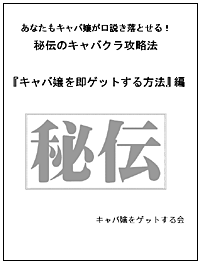 あなたもキャバ嬢が口説き落とせる！
秘伝のキャバクラ攻略法

『キャバ嬢を即ゲットする方法』編

秘伝

キャバ嬢をゲットする会